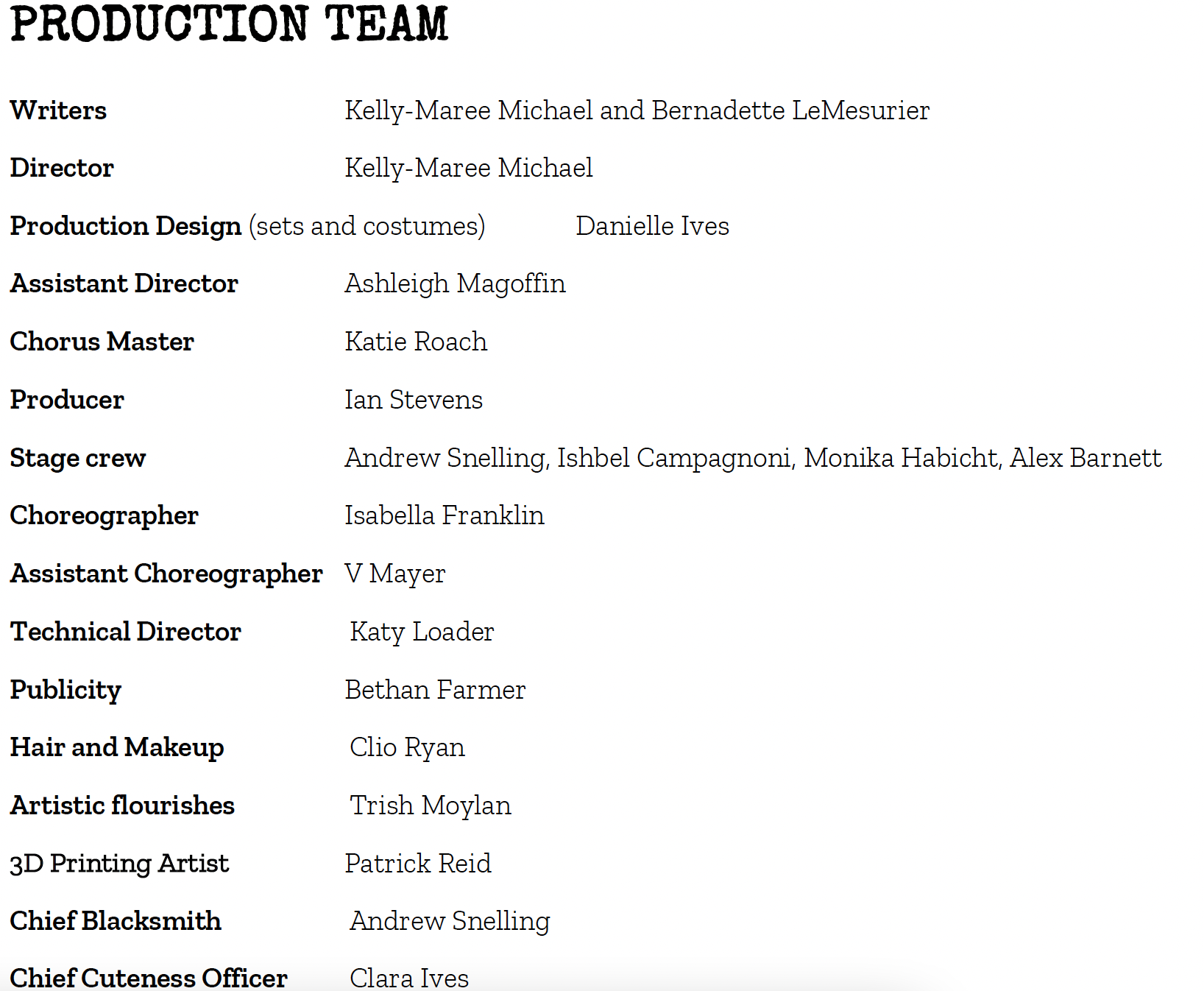 PRODUCTION TEAM

Writers Kelly-Maree Michael and Bernadette LeMesurier

Director Kelly-Maree Michael

Production Design (sets and costumes) Danielle Ives

Assistant Director Ashleigh Magoffin

Chorus Master Katie Roach

Producer Ian Stevens

Stage crew Andrew Snelling, Ishbel Campagnoni, Monika Habicht, Alex Barnett

Choreographer Isabella Franklin

Assistant Choreographer V Mayer

Technical Director Katy Loader

Publicity Bethan Farmer

Hair and Makeup Clio Ryan

Artistic flourishes Trish Moylan

3D Printing Artist Patrick Reid

Chief Blacksmith Andrew Snelling

Chief Cuteness Officer Clara Ives